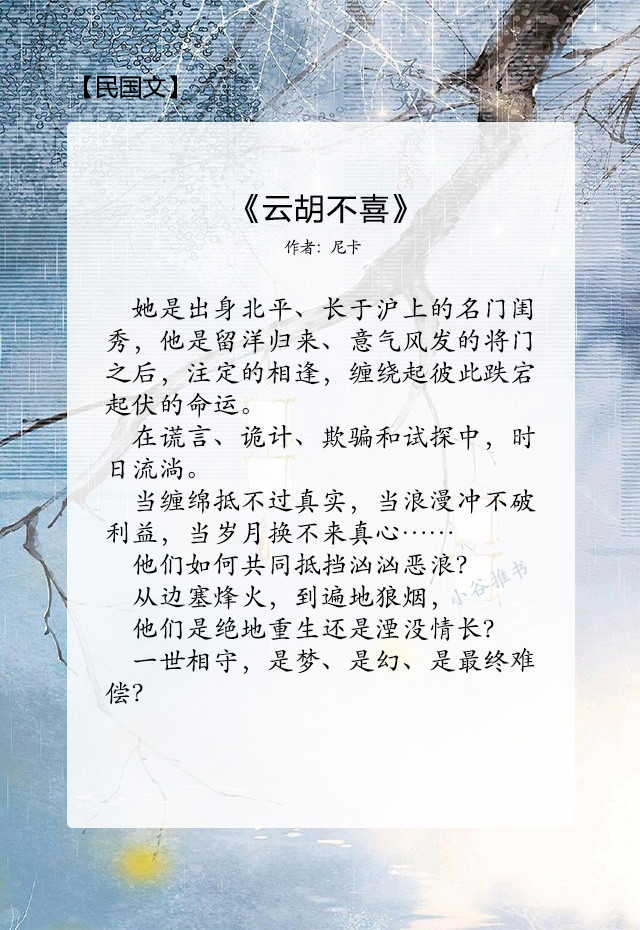 【民国文】

《云胡不喜》

作者：尼卡

她是出身北平、长于沪上的名门闺秀，他是留洋归来、意气风发的将门之后，注定的相逢，缠绕起彼此跌宕起伏的命运。

在谎言、诡计、欺骗和试探中，时日流淌。

当缠绵抵不过真实，当浪漫冲不破利益，当岁月换不来真心……

他们如何共同抵挡汹汹恶浪？

从边塞烽火，到遍地狼烟，

他们是绝地重生还是湮没情长？

一世相守，是梦、是幻、是最终难偿？

小谷推书